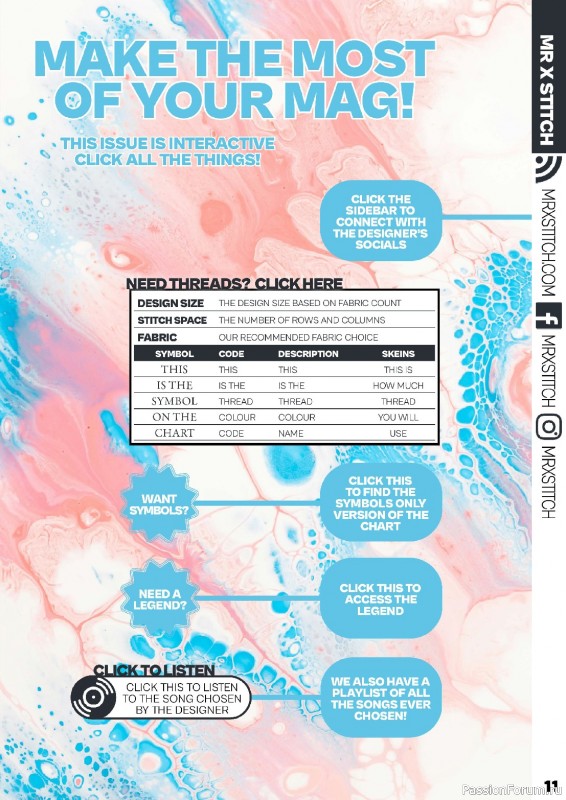 MAKE THE MOST OF YOUR MAG!

THIS ISSUE IS INTERACTIVE
CLICK ALL THE THINGS!

CLICK THE SIDEBAR TO CONNECT WITH THE DESIGNER'S SOCIALS

NEED THREADS? CLICK HERE

DESIGN SIZE THE DESIGN SIZE BASED ON FABRIC COUNT
STITCH SPACE THE NUMBER OF ROWS AND COLUMNS
FABRIC OUR RECOMMENDED FABRIC CHOICE

| SYMBOL | CODE | DESCRIPTION | SKEINS |
|---|---|---|---|
| THIS | THIS | THIS | THIS IS |
| IS THE | IS THE | IS THE | HOW MUCH |
| SYMBOL | THREAD | THREAD | THREAD |
| ON THE | COLOUR | COLOUR | YOU WILL |
| CHART | CODE | NAME | USE |

WANT SYMBOLS?

CLICK THIS TO FIND THE SYMBOLS ONLY VERSION OF THE CHART

NEED A LEGEND?

CLICK THIS TO ACCESS THE LEGEND

CLICK TO LISTEN
CLICK THIS TO LISTEN TO THE SONG CHOSEN BY THE DESIGNER

WE ALSO HAVE A PLAYLIST OF ALL THE SONGS EVER CHOSEN!

MR X STITCH
MRXSTITCH.COM
MRXSTITCH
MRXSTITCH

11

PassionForum.ru